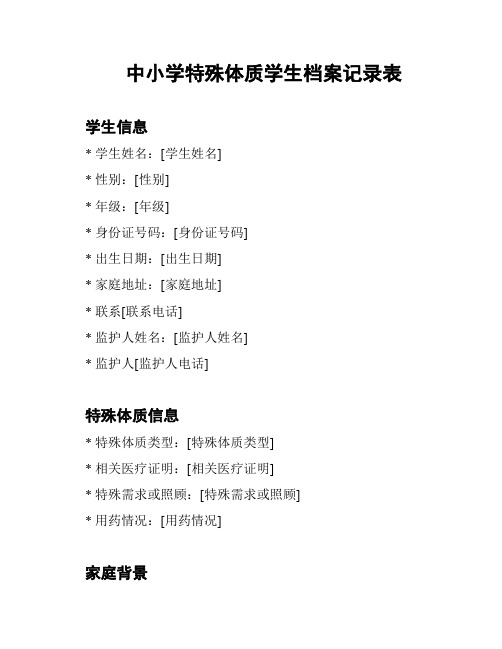 中小学特殊体质学生档案记录表

学生信息

* 学生姓名：[学生姓名]
* 性别：[性别]
* 年级：[年级]
* 身份证号码：[身份证号码]
* 出生日期：[出生日期]
* 家庭地址：[家庭地址]
* 联系[联系电话]
* 监护人姓名：[监护人姓名]
* 监护人[监护人电话]

特殊体质信息

* 特殊体质类型：[特殊体质类型]
* 相关医疗证明：[相关医疗证明]
* 特殊需求或照顾：[特殊需求或照顾]
* 用药情况：[用药情况]

家庭背景